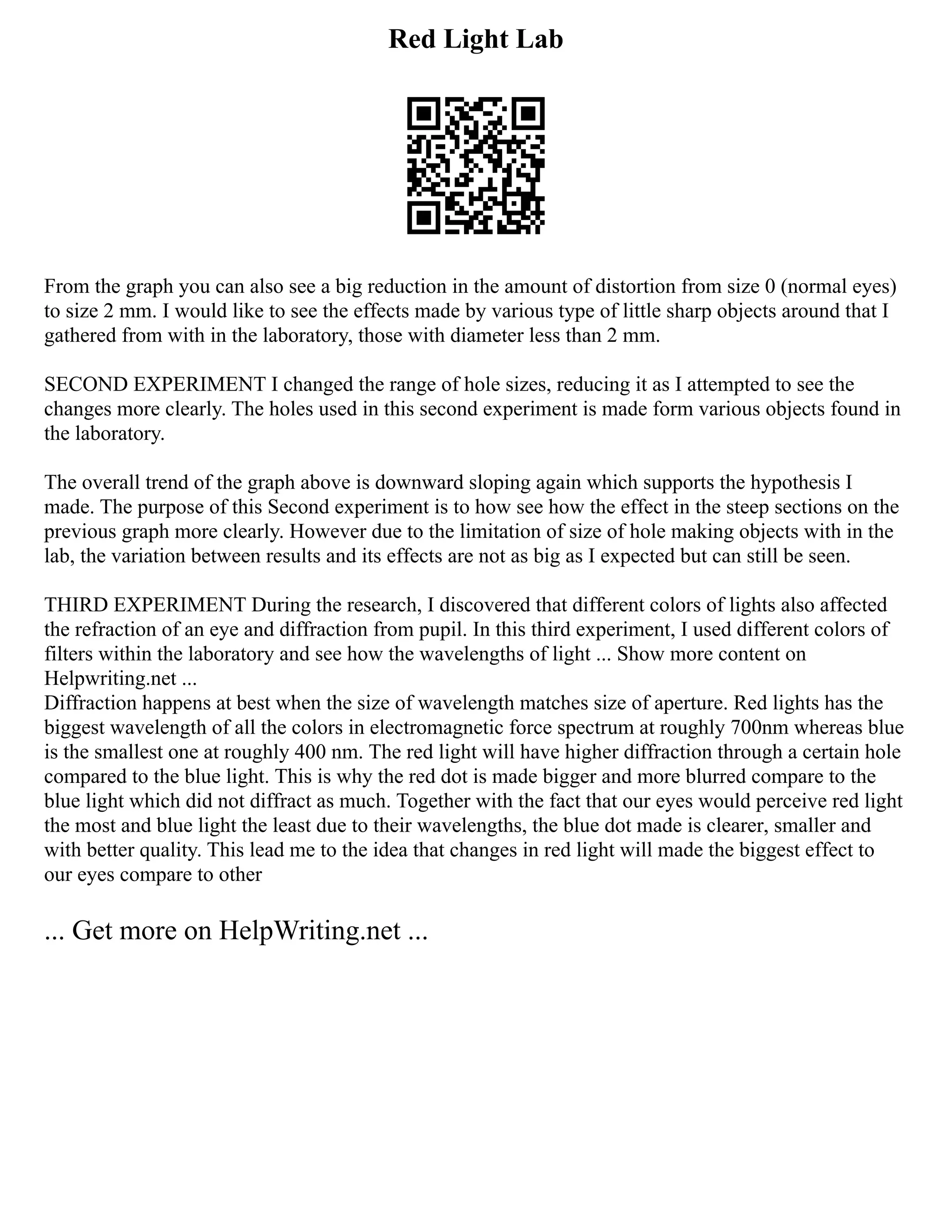 Red Light Lab

From the graph you can also see a big reduction in the amount of distortion from size 0 (normal eyes) to size 2 mm. I would like to see the effects made by various type of little sharp objects around that I gathered from with in the laboratory, those with diameter less than 2 mm.

SECOND EXPERIMENT I changed the range of hole sizes, reducing it as I attempted to see the changes more clearly. The holes used in this second experiment is made form various objects found in the laboratory.

The overall trend of the graph above is downward sloping again which supports the hypothesis I made. The purpose of this Second experiment is to how see how the effect in the steep sections on the previous graph more clearly. However due to the limitation of size of hole making objects with in the lab, the variation between results and its effects are not as big as I expected but can still be seen.

THIRD EXPERIMENT During the research, I discovered that different colors of lights also affected the refraction of an eye and diffraction from pupil. In this third experiment, I used different colors of filters within the laboratory and see how the wavelengths of light ... Show more content on Helpwriting.net ...
Diffraction happens at best when the size of wavelength matches size of aperture. Red lights has the biggest wavelength of all the colors in electromagnetic force spectrum at roughly 700nm whereas blue is the smallest one at roughly 400 nm. The red light will have higher diffraction through a certain hole compared to the blue light. This is why the red dot is made bigger and more blurred compare to the blue light which did not diffract as much. Together with the fact that our eyes would perceive red light the most and blue light the least due to their wavelengths, the blue dot made is clearer, smaller and with better quality. This lead me to the idea that changes in red light will made the biggest effect to our eyes compare to other

... Get more on HelpWriting.net ...